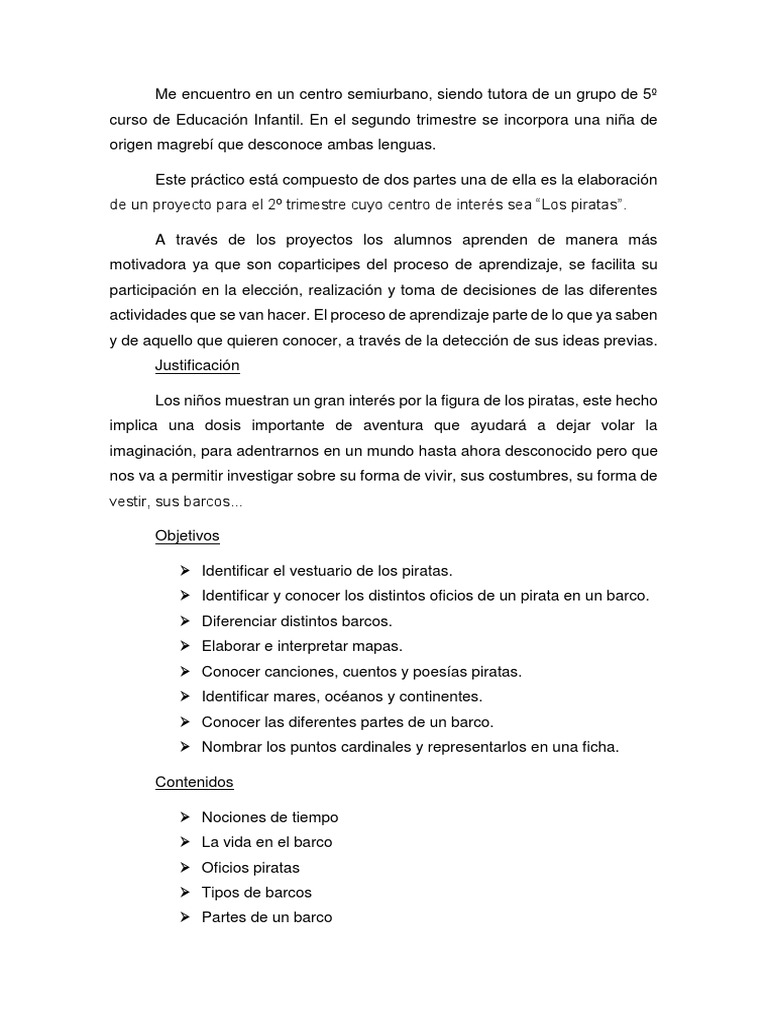 Me encuentro en un centro semiurbano, siendo tutora de un grupo de 5º curso de Educación Infantil. En el segundo trimestre se incorpora una niña de origen magrebí que desconoce ambas lenguas.

Este práctico está compuesto de dos partes una de ella es la elaboración de un proyecto para el 2º trimestre cuyo centro de interés sea "Los piratas".

A través de los proyectos los alumnos aprenden de manera más motivadora ya que son coparticipes del proceso de aprendizaje, se facilita su participación en la elección, realización y toma de decisiones de las diferentes actividades que se van hacer. El proceso de aprendizaje parte de lo que ya saben y de aquello que quieren conocer, a través de la detección de sus ideas previas.

Justificación

Los niños muestran un gran interés por la figura de los piratas, este hecho implica una dosis importante de aventura que ayudará a dejar volar la imaginación, para adentrarnos en un mundo hasta ahora desconocido pero que nos va a permitir investigar sobre su forma de vivir, sus costumbres, su forma de vestir, sus barcos...

Objetivos

➢ Identificar el vestuario de los piratas.
➢ Identificar y conocer los distintos oficios de un pirata en un barco.
➢ Diferenciar distintos barcos.
➢ Elaborar e interpretar mapas.
➢ Conocer canciones, cuentos y poesías piratas.
➢ Identificar mares, océanos y continentes.
➢ Conocer las diferentes partes de un barco.
➢ Nombrar los puntos cardinales y representarlos en una ficha.

Contenidos

➢ Nociones de tiempo
➢ La vida en el barco
➢ Oficios piratas
➢ Tipos de barcos
➢ Partes de un barco